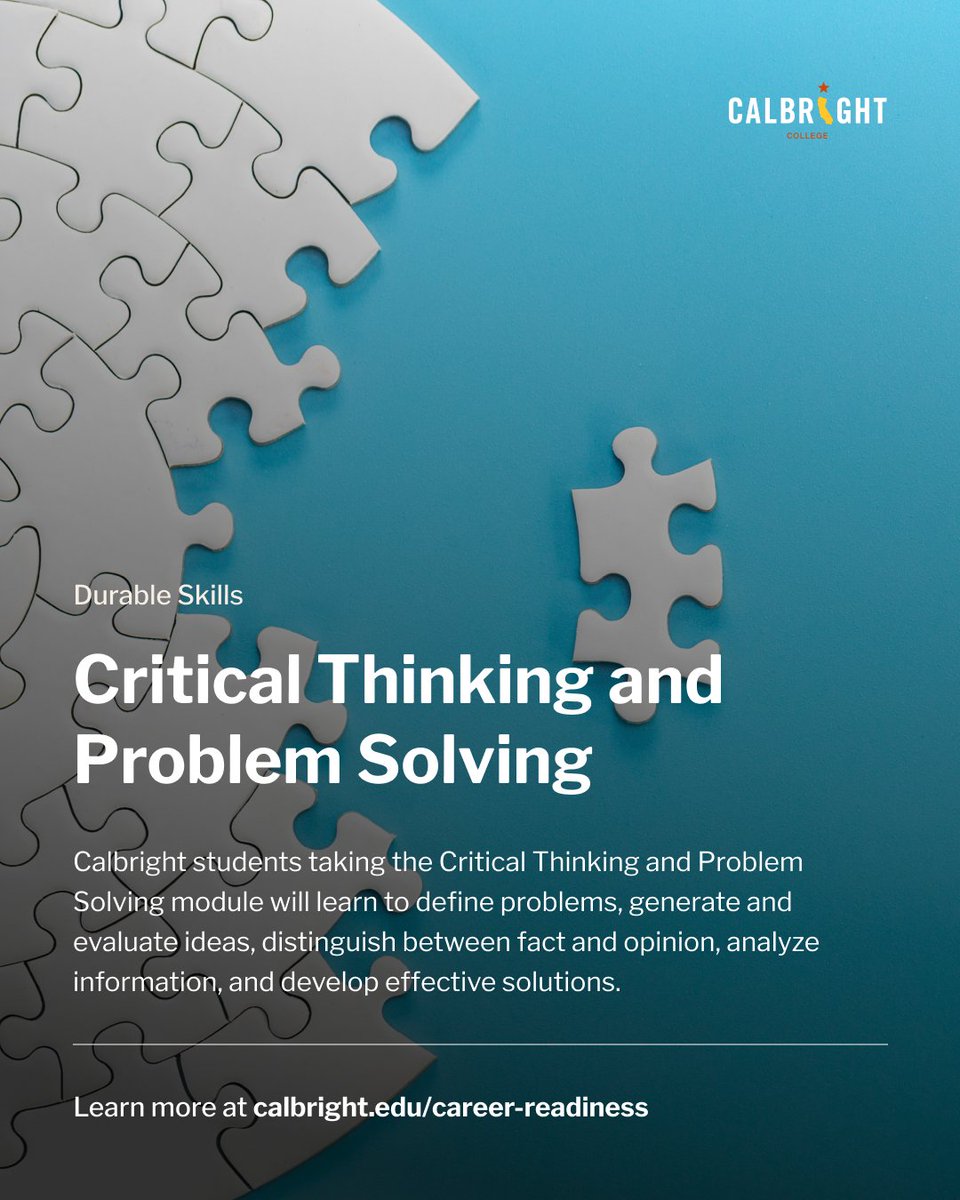 CALBRIGHT
COLLEGE

Durable Skills

Critical Thinking and Problem Solving

Calbright students taking the Critical Thinking and Problem Solving module will learn to define problems, generate and evaluate ideas, distinguish between fact and opinion, analyze information, and develop effective solutions.

Learn more at calbright.edu/career-readiness